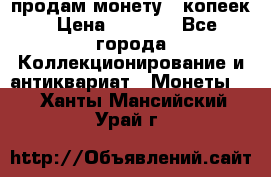 продам монету  копеек Цена   Все города Коллекционирование и антиквариат  Монеты  Ханты Мансийский Урай г

http://Объявлений.сайт